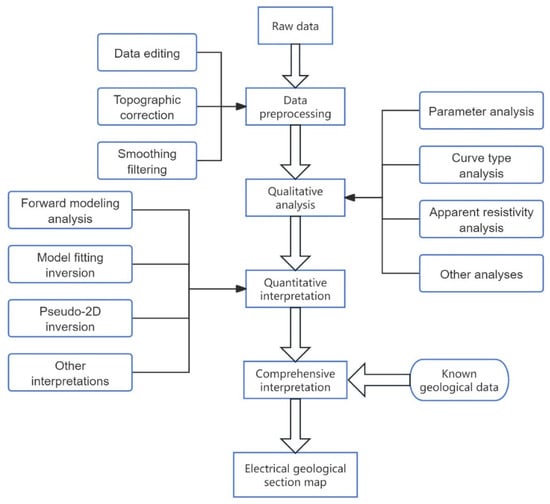 Raw data

Data editing

Topographic correction

Smoothing filtering

Data preprocessing

Parameter analysis

Curve type analysis

Apparent resistivity analysis

Other analyses

Qualitative analysis

Forward modeling analysis

Model fitting inversion

Pseudo-2D inversion

Other interpretations

Quantitative interpretation

Comprehensive interpretation

Known geological data

Electrical geological section map